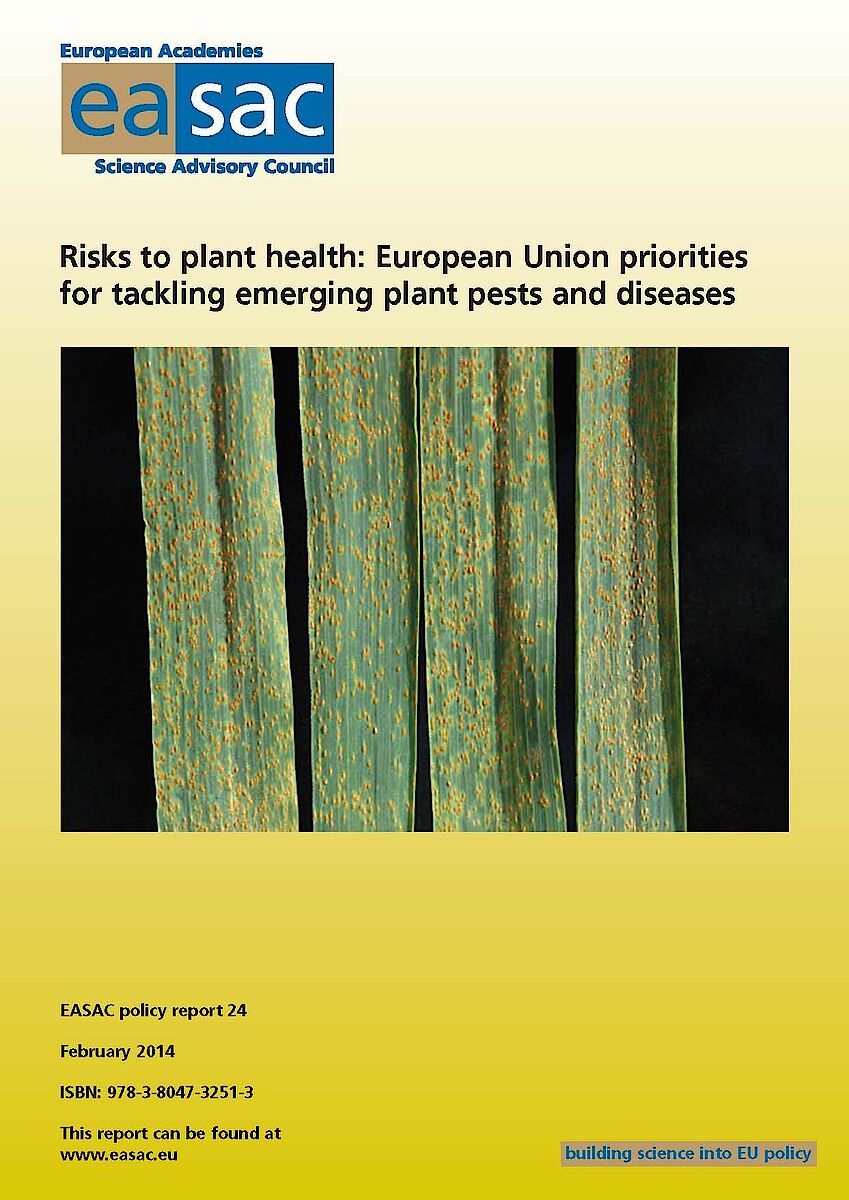 European Academies
easac
Science Advisory Council

Risks to plant health: European Union priorities for tackling emerging plant pests and diseases

EASAC policy report 24

February 2014

ISBN: 978-3-8047-3251-3

This report can be found at
www.easac.eu

building science into EU policy